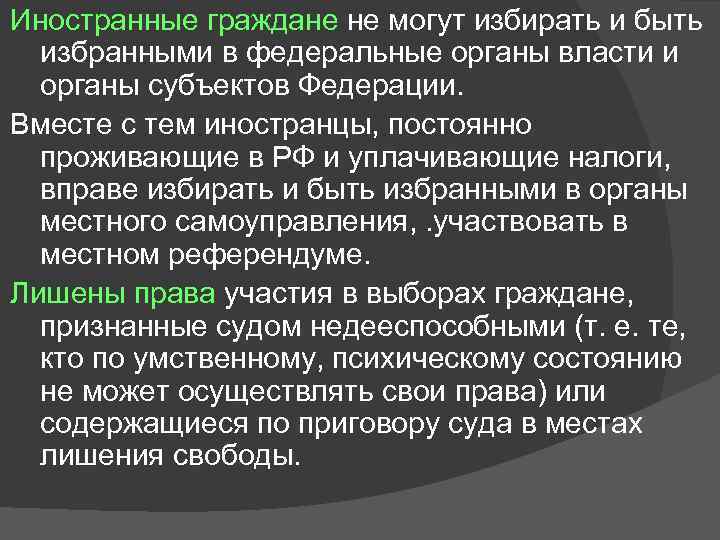 Иностранные граждане не могут избирать и быть избранными в федеральные органы власти и органы субъектов Федерации.

Вместе с тем иностранцы, постоянно проживающие в РФ и уплачивающие налоги, вправе избирать и быть избранными в органы местного самоуправления, .участвовать в местном референдуме.

Лишены права участия в выборах граждане, признанные судом недееспособными (т. е. те, кто по умственному, психическому состоянию не может осуществлять свои права) или содержащиеся по приговору суда в местах лишения свободы.